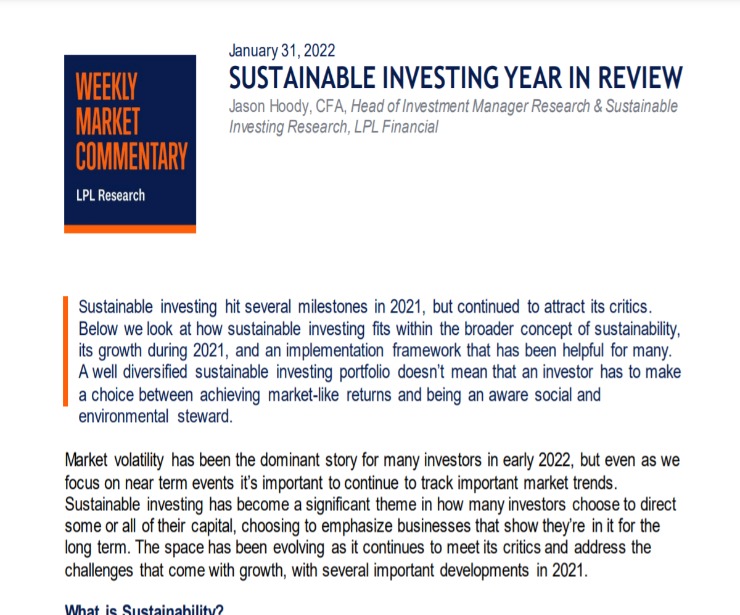 WEEKLY MARKET COMMENTARY

LPL Research

January 31, 2022

SUSTAINABLE INVESTING YEAR IN REVIEW

Jason Hoody, CFA, Head of Investment Manager Research & Sustainable Investing Research, LPL Financial

Sustainable investing hit several milestones in 2021, but continued to attract its critics. Below we look at how sustainable investing fits within the broader concept of sustainability, its growth during 2021, and an implementation framework that has been helpful for many. A well diversified sustainable investing portfolio doesn't mean that an investor has to make a choice between achieving market-like returns and being an aware social and environmental steward.

Market volatility has been the dominant story for many investors in early 2022, but even as we focus on near term events it's important to continue to track important market trends. Sustainable investing has become a significant theme in how many investors choose to direct some or all of their capital, choosing to emphasize businesses that show they're in it for the long term. The space has been evolving as it continues to meet its critics and address the challenges that come with growth, with several important developments in 2021.

What is Sustainability?